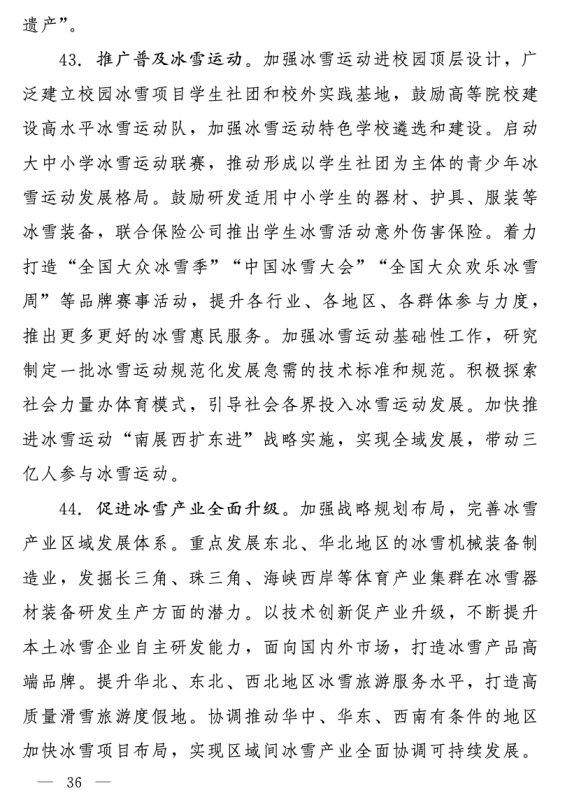 遗产”。

43. 推广普及冰雪运动。加强冰雪运动进校园顶层设计，广泛建立校园冰雪项目学生社团和校外实践基地，鼓励高等院校建设高水平冰雪运动队，加强冰雪运动特色学校遴选和建设。启动大中小学冰雪运动联赛，推动形成以学生社团为主体的青少年冰雪运动发展格局。鼓励研发适用中小学生的器材、护具、服装等冰雪装备，联合保险公司推出学生冰雪活动意外伤害保险。着力打造“全国大众冰雪季”“中国冰雪大会”“全国大众欢乐冰雪周”等品牌赛事活动，提升各行业、各地区、各群体参与力度，推出更多更好的冰雪惠民服务。加强冰雪运动基础性工作，研究制定一批冰雪运动规范化发展急需的技术标准和规范。积极探索社会力量办体育模式，引导社会各界投入冰雪运动发展。加快推进冰雪运动“南展西扩东进”战略实施，实现全域发展，带动三亿人参与冰雪运动。

44. 促进冰雪产业全面升级。加强战略规划布局，完善冰雪产业区域发展体系。重点发展东北、华北地区的冰雪机械装备制造业，发掘长三角、珠三角、海峡西岸等体育产业集群在冰雪器材装备研发生产方面的潜力。以技术创新促产业升级，不断提升本土冰雪企业自主研发能力，面向国内外市场，打造冰雪产品高端品牌。提升华北、东北、西北地区冰雪旅游服务水平，打造高质量滑雪旅游度假地。协调推动华中、华东、西南有条件的地区加快冰雪项目布局，实现区域间冰雪产业全面协调可持续发展。

— 36 —